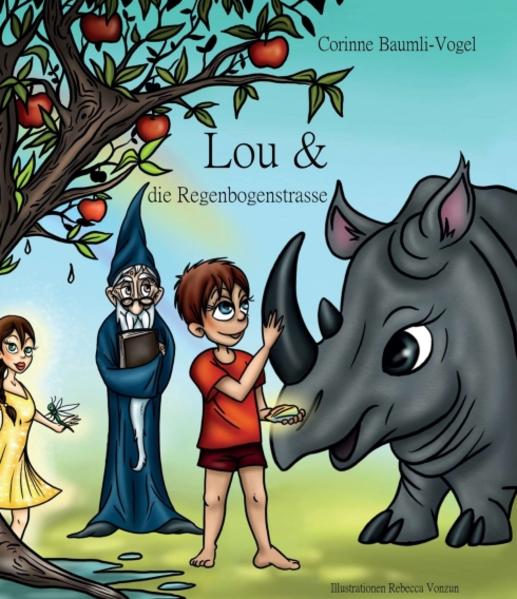 Corinne Baumli-Vogel

Lou &
die Regenbogenstrasse

Illustrationen Rebecca Vonzun